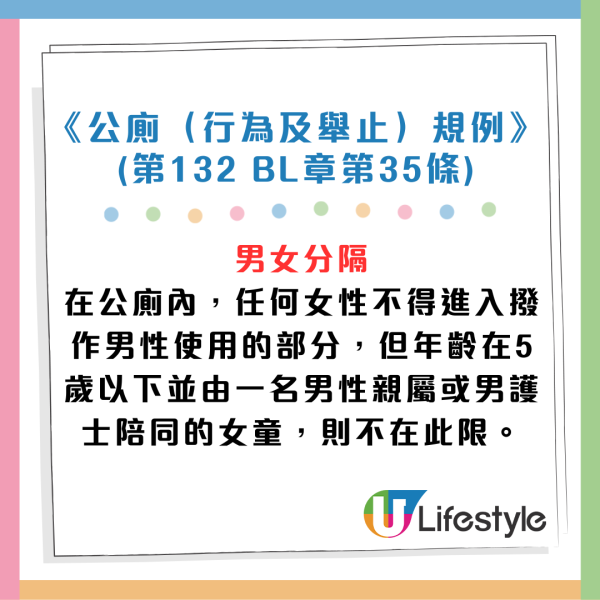 《公廁（行為及舉止）規例》
(第132 BL章第35條)

男女分隔
在公廁內，任何女性不得進入撥作男性使用的部分，但年齡在5歲以下並由一名男性親屬或男護士陪同的女童，則不在此限。

U Lifestyle